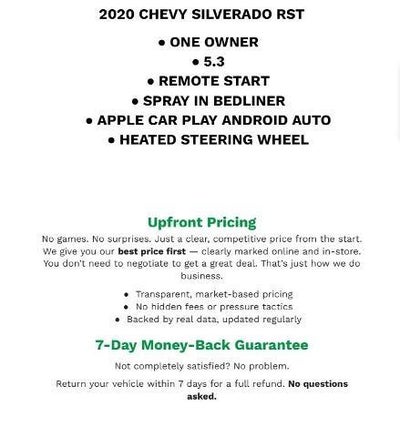 2020 CHEVY SILVERADO RST

• ONE OWNER
• 5.3
• REMOTE START
• SPRAY IN BEDLINER
• APPLE CAR PLAY ANDROID AUTO
• HEATED STEERING WHEEL

Upfront Pricing

No games. No surprises. Just a clear, competitive price from the start. We give you our best price first — clearly marked online and in-store. You don't need to negotiate to get a great deal. That's just how we do business.

• Transparent, market-based pricing
• No hidden fees or pressure tactics
• Backed by real data, updated regularly

7-Day Money-Back Guarantee

Not completely satisfied? No problem.

Return your vehicle within 7 days for a full refund. No questions asked.